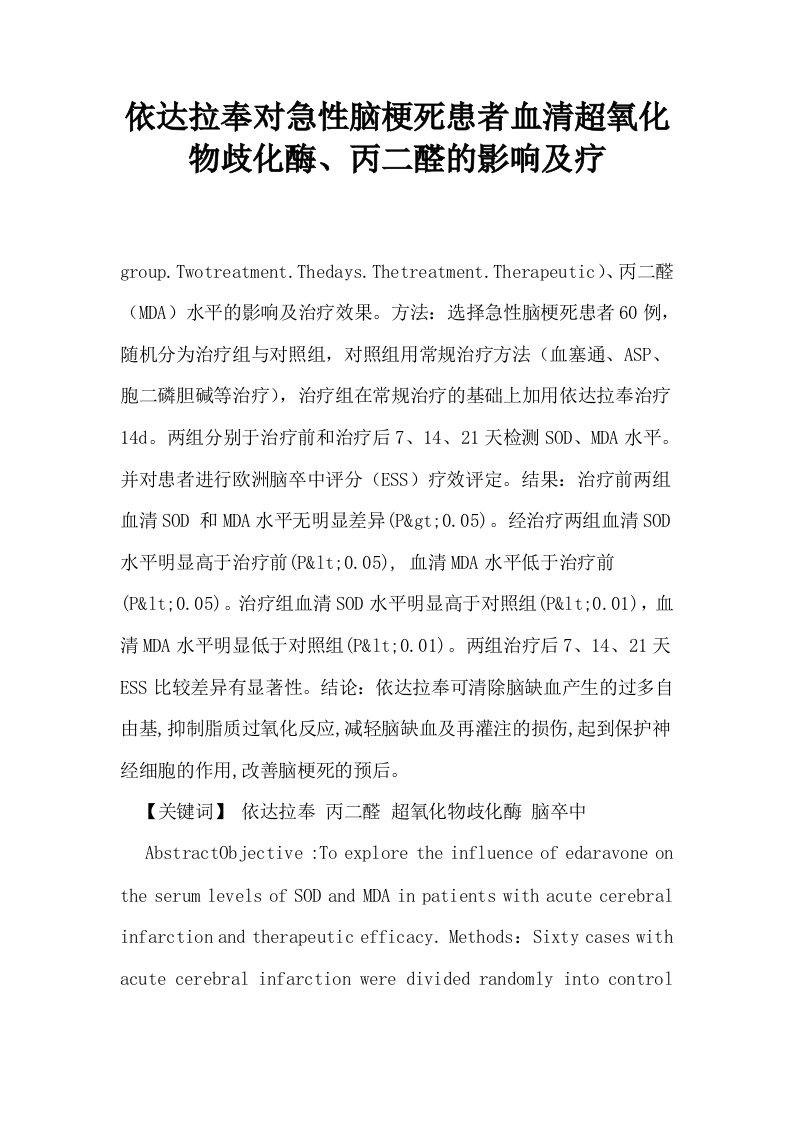 依达拉奉对急性脑梗死患者血清超氧化物歧化酶、丙二醛的影响及疗

group.Twotreatment.Thedays.Thetreatment.Therapeutic)、丙二醛（MDA）水平的影响及治疗效果。方法：选择急性脑梗死患者60例，随机分为治疗组与对照组，对照组用常规治疗方法（血塞通、ASP、胞二磷胆碱等治疗），治疗组在常规治疗的基础上加用依达拉奉治疗14d。两组分别于治疗前和治疗后7、14、21天检测SOD、MDA水平。并对患者进行欧洲脑卒中评分（ESS）疗效评定。结果：治疗前两组血清SOD 和MDA水平无明显差异(P&gt;0.05)。经治疗两组血清SOD水平明显高于治疗前(P&lt;0.05), 血清MDA水平低于治疗前(P&lt;0.05)。治疗组血清SOD水平明显高于对照组(P&lt;0.01)，血清MDA水平明显低于对照组(P&lt;0.01)。两组治疗后7、14、21天ESS比较差异有显著性。结论：依达拉奉可清除脑缺血产生的过多自由基,抑制脂质过氧化反应,减轻脑缺血及再灌注的损伤,起到保护神经细胞的作用,改善脑梗死的预后。

【关键词】 依达拉奉 丙二醛 超氧化物歧化酶 脑卒中

AbstractObjective :To explore the influence of edaravone on the serum levels of SOD and MDA in patients with acute cerebral infarction and therapeutic efficacy. Methods：Sixty cases with acute cerebral infarction were divided randomly into control